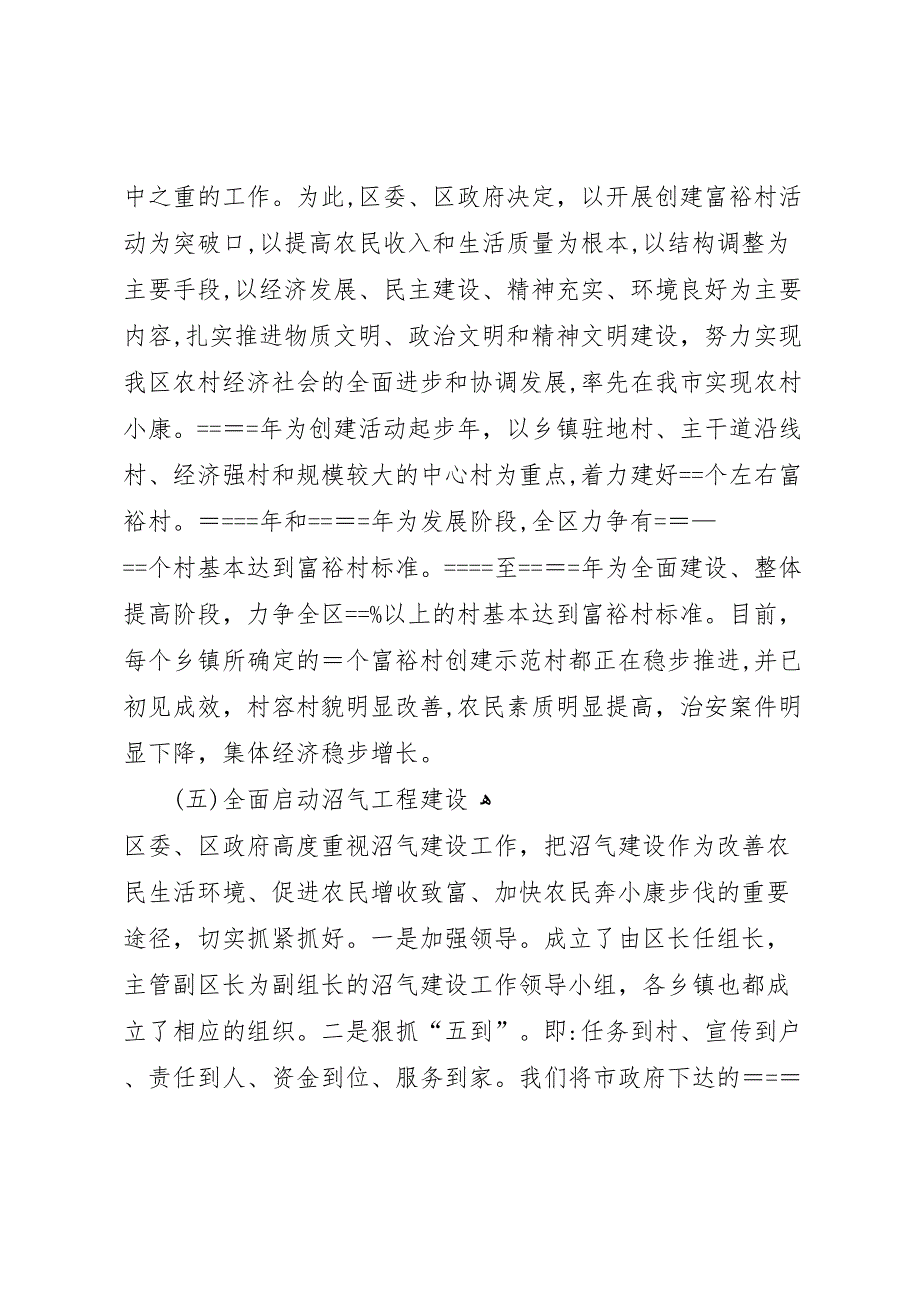 中之重的工作。为此,区委、区政府决定，以开展创建富裕村活动为突破口,以提高农民收入和生活质量为根本,以结构调整为主要手段,以经济发展、民主建设、精神充实、环境良好为主要内容,扎实推进物质文明、政治文明和精神文明建设，努力实现我区农村经济社会的全面进步和协调发展,率先在我市实现农村小康。====年为创建活动起步年，以乡镇驻地村、主干道沿线村、经济强村和规模较大的中心村为重点,着力建好==个左右富裕村。====年和====年为发展阶段,全区力争有==—==个村基本达到富裕村标准。====至====年为全面建设、整体提高阶段，力争全区==%以上的村基本达到富裕村标准。目前，每个乡镇所确定的=个富裕村创建示范村都正在稳步推进,并已初见成效，村容村貌明显改善,农民素质明显提高，治安案件明显下降，集体经济稳步增长。

(五)全面启动沼气工程建设

区委、区政府高度重视沼气建设工作，把沼气建设作为改善农民生活环境、促进农民增收致富、加快农民奔小康步伐的重要途径，切实抓紧抓好。一是加强领导。成立了由区长任组长，主管副区长为副组长的沼气建设工作领导小组，各乡镇也都成立了相应的组织。二是狠抓“五到”。即:任务到村、宣传到户、责任到人、资金到位、服务到家。我们将市政府下达的===